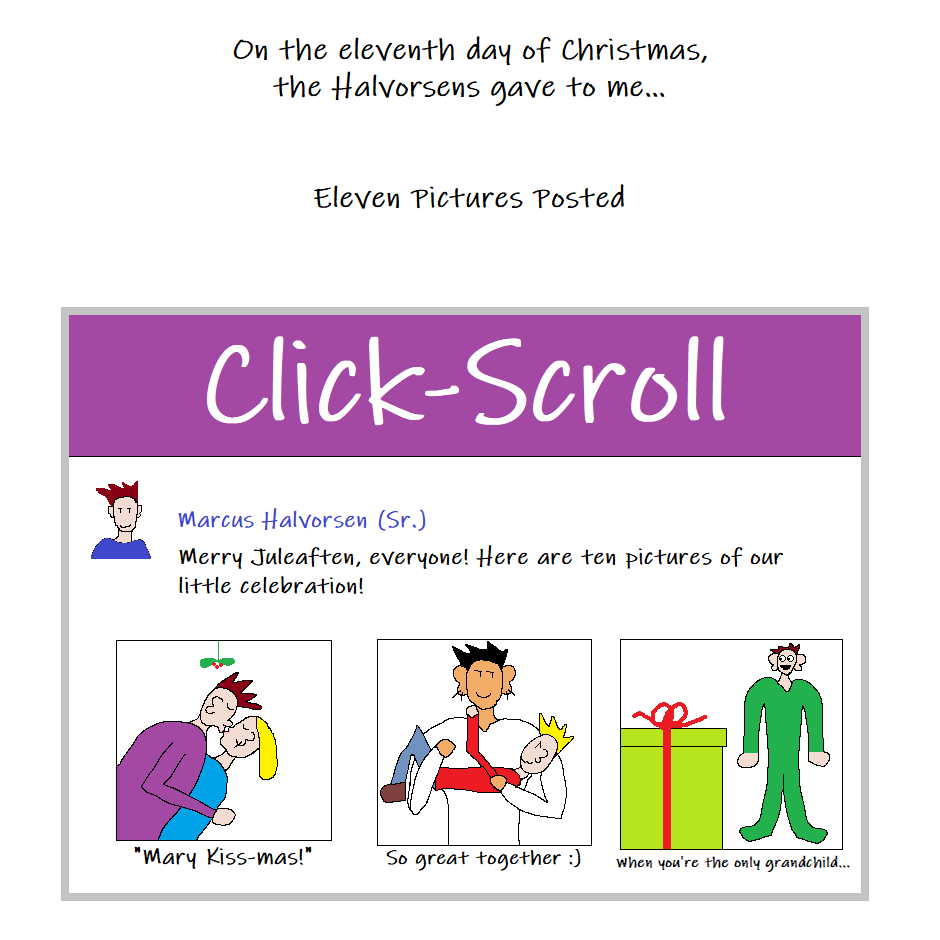 On the eleventh day of Christmas,
the Halvorsens gave to me...

Eleven Pictures Posted

Click-Scroll

Marcus Halvorsen (Sr.)

Merry Juleaften, everyone! Here are ten pictures of our little celebration!

"Mary Kiss-mas!"

So great together :)

When you're the only grandchild...